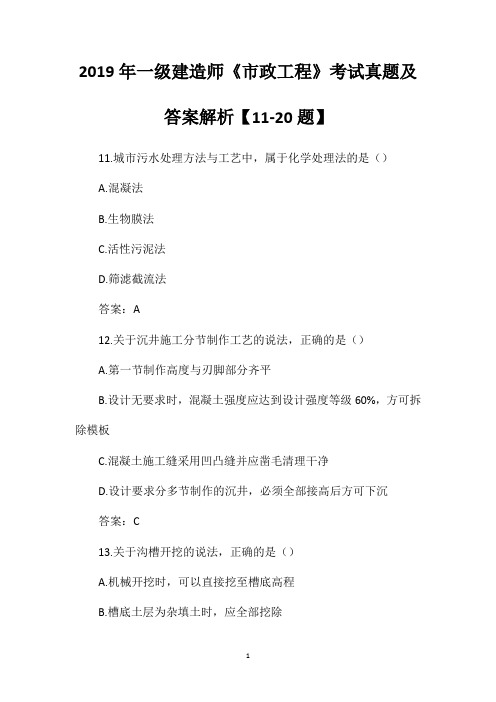 2019年一级建造师《市政工程》考试真题及答案解析【11-20题】

11.城市污水处理方法与工艺中，属于化学处理法的是（）

A.混凝法

B.生物膜法

C.活性污泥法

D.筛滤截流法

答案：A

12.关于沉井施工分节制作工艺的说法，正确的是（）

A.第一节制作高度与刃脚部分齐平

B.设计无要求时，混凝土强度应达到设计强度等级60%，方可拆除模板

C.混凝土施工缝采用凹凸缝并应凿毛清理干净

D.设计要求分多节制作的沉井，必须全部接高后方可下沉

答案：C

13.关于沟槽开挖的说法，正确的是（）

A.机械开挖时，可以直接挖至槽底高程

B.槽底土层为杂填土时，应全部挖除

1